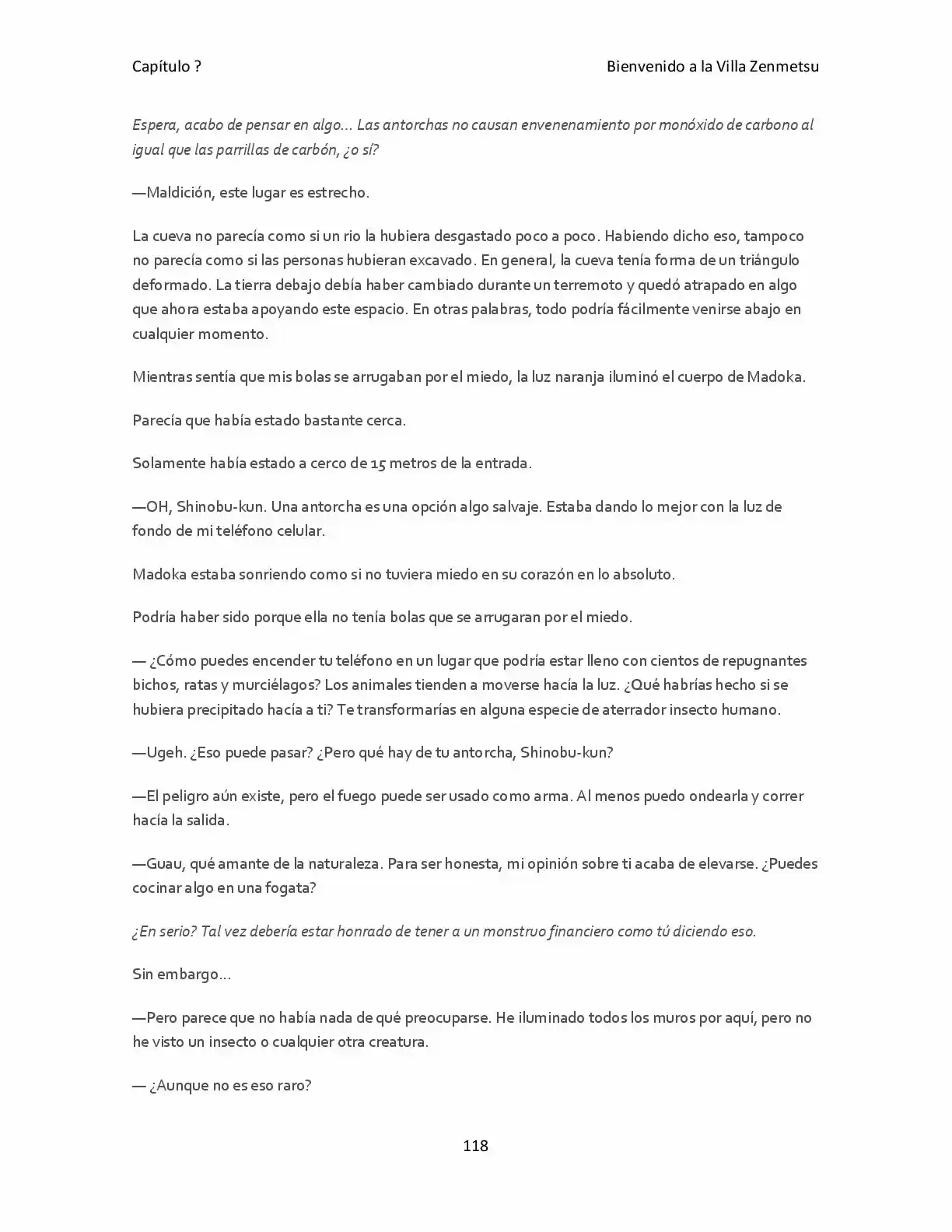 Capítulo ?
Bienvenido a la Villa Zenmetsu

Espera, acabo de pensar en algo… Las antorchas no causan envenenamiento por monóxido de carbono al igual que las parrillas de carbón, ¿o sí?

—Maldición, este lugar es estrecho.

La cueva no parecía como si un rio la hubiera desgastado poco a poco. Habiendo dicho eso, tampoco no parecía como si las personas hubieran excavado. En general, la cueva tenía forma de un triángulo deformado. La tierra debajo debía haber cambiado durante un terremoto y quedó atrapado en algo que ahora estaba apoyando este espacio. En otras palabras, todo podría fácilmente venirse abajo en cualquier momento.

Mientras sentía que mis bolas se arrugaban por el miedo, la luz naranja iluminó el cuerpo de Madoka.

Parecía que había estado bastante cerca.

Solamente había estado a cerco de 15 metros de la entrada.

—OH, Shinobu-kun. Una antorcha es una opción algo salvaje. Estaba dando lo mejor con la luz de fondo de mi teléfono celular.

Madoka estaba sonriendo como si no tuviera miedo en su corazón en lo absoluto.

Podría haber sido porque ella no tenía bolas que se arrugaran por el miedo.

— ¿Cómo puedes encender tu teléfono en un lugar que podría estar lleno con cientos de repugnantes bichos, ratas y murciélagos? Los animales tienden a moverse hacía la luz. ¿Qué habrías hecho si se hubiera precipitado hacía a ti? Te transformarías en alguna especie de aterrador insecto humano.

—Ugeh. ¿Eso puede pasar? ¿Pero qué hay de tu antorcha, Shinobu-kun?

—El peligro aún existe, pero el fuego puede ser usado como arma. Al menos puedo ondearla y correr hacía la salida.

—Guau, qué amante de la naturaleza. Para ser honesta, mi opinión sobre ti acaba de elevarse. ¿Puedes cocinar algo en una fogata?

¿En serio? Tal vez debería estar honrado de tener a un monstruo financiero como tú diciendo eso.

Sin embargo…

—Pero parece que no había nada de qué preocuparse. He iluminado todos los muros por aquí, pero no he visto un insecto o cualquier otra creatura.

— ¿Aunque no es eso raro?

118